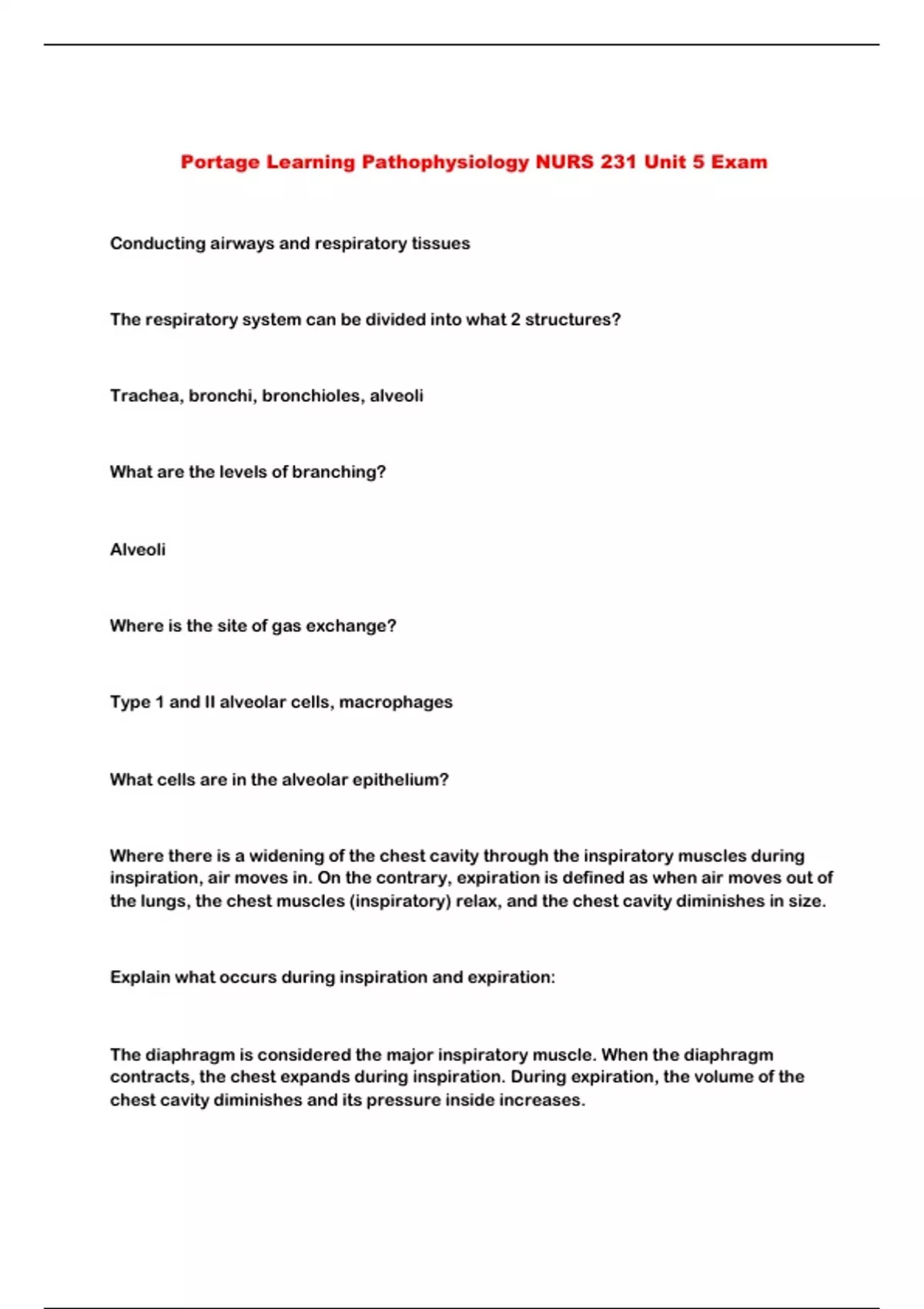 Portage Learning Pathophysiology NURS 231 Unit 5 Exam

Conducting airways and respiratory tissues

The respiratory system can be divided into what 2 structures?

Trachea, bronchi, bronchioles, alveoli

What are the levels of branching?

Alveoli

Where is the site of gas exchange?

Type 1 and II alveolar cells, macrophages

What cells are in the alveolar epithelium?

Where there is a widening of the chest cavity through the inspiratory muscles during inspiration, air moves in. On the contrary, expiration is defined as when air moves out of the lungs, the chest muscles (inspiratory) relax, and the chest cavity diminishes in size.

Explain what occurs during inspiration and expiration:

The diaphragm is considered the major inspiratory muscle. When the diaphragm contracts, the chest expands during inspiration. During expiration, the volume of the chest cavity diminishes and its pressure inside increases.